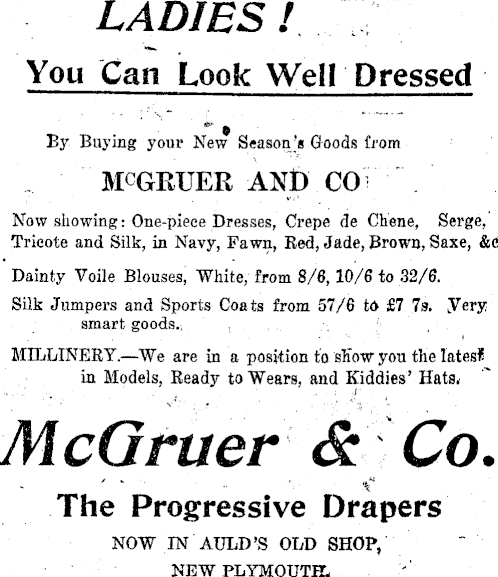 LADIES!

You Can Look Well Dressed

By Buying your New Season's Goods from

McGRUER AND CO

Now showing: One-piece Dresses, Crepe de Chene, Serge, Tricote and Silk, in Navy, Fawn, Red, Jade, Brown, Saxe, &c

Dainty Voile Blouses, White, from 8/6, 10/6 to 32/6.

Silk Jumpers and Sports Coats from 57/6 to £7 7s. Very smart goods.

MILLINERY.—We are in a position to show you the latest in Models, Ready to Wears, and Kiddies' Hats.

McGruer & Co.

The Progressive Drapers

NOW IN AULD'S OLD SHOP, NEW PLYMOUTH.